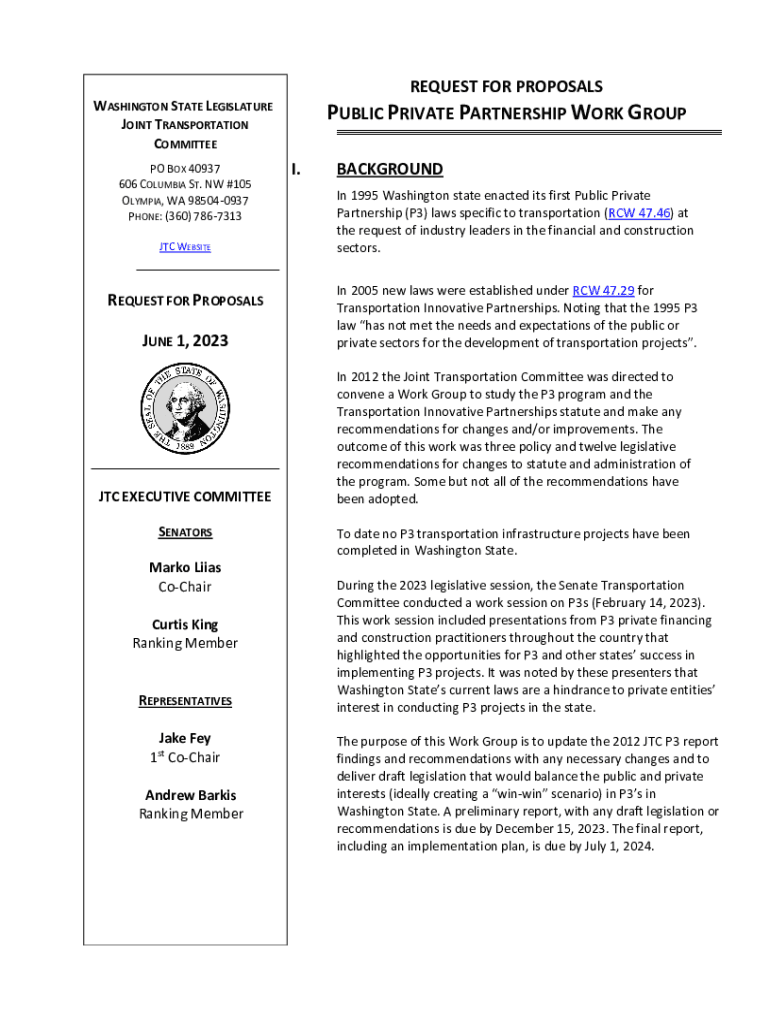 WASHINGTON STATE LEGISLATURE
JOINT TRANSPORTATION COMMITTEE

PO BOX 40937
606 COLUMBIA ST. NW #105
OLYMPIA, WA 98504-0937
PHONE: (360) 786-7313

JTC WEBSITE

REQUEST FOR PROPOSALS

JUNE 1, 2023

THE SEAL OF THE STATE OF WASHINGTON 1889

JTC EXECUTIVE COMMITTEE

SENATORS

Marko Liias
Co-Chair

Curtis King
Ranking Member

REPRESENTATIVES

Jake Fey
1st Co-Chair

Andrew Barkis
Ranking Member

REQUEST FOR PROPOSALS
PUBLIC PRIVATE PARTNERSHIP WORK GROUP

I. BACKGROUND

In 1995 Washington state enacted its first Public Private Partnership (P3) laws specific to transportation (RCW 47.46) at the request of industry leaders in the financial and construction sectors.

In 2005 new laws were established under RCW 47.29 for Transportation Innovative Partnerships. Noting that the 1995 P3 law "has not met the needs and expectations of the public or private sectors for the development of transportation projects".

In 2012 the Joint Transportation Committee was directed to convene a Work Group to study the P3 program and the Transportation Innovative Partnerships statute and make any recommendations for changes and/or improvements. The outcome of this work was three policy and twelve legislative recommendations for changes to statute and administration of the program. Some but not all of the recommendations have been adopted.

To date no P3 transportation infrastructure projects have been completed in Washington State.

During the 2023 legislative session, the Senate Transportation Committee conducted a work session on P3s (February 14, 2023). This work session included presentations from P3 private financing and construction practitioners throughout the country that highlighted the opportunities for P3 and other states' success in implementing P3 projects. It was noted by these presenters that Washington State's current laws are a hindrance to private entities' interest in conducting P3 projects in the state.

The purpose of this Work Group is to update the 2012 JTC P3 report findings and recommendations with any necessary changes and to deliver draft legislation that would balance the public and private interests (ideally creating a "win-win" scenario) in P3's in Washington State. A preliminary report, with any draft legislation or recommendations is due by December 15, 2023. The final report, including an implementation plan, is due by July 1, 2024.